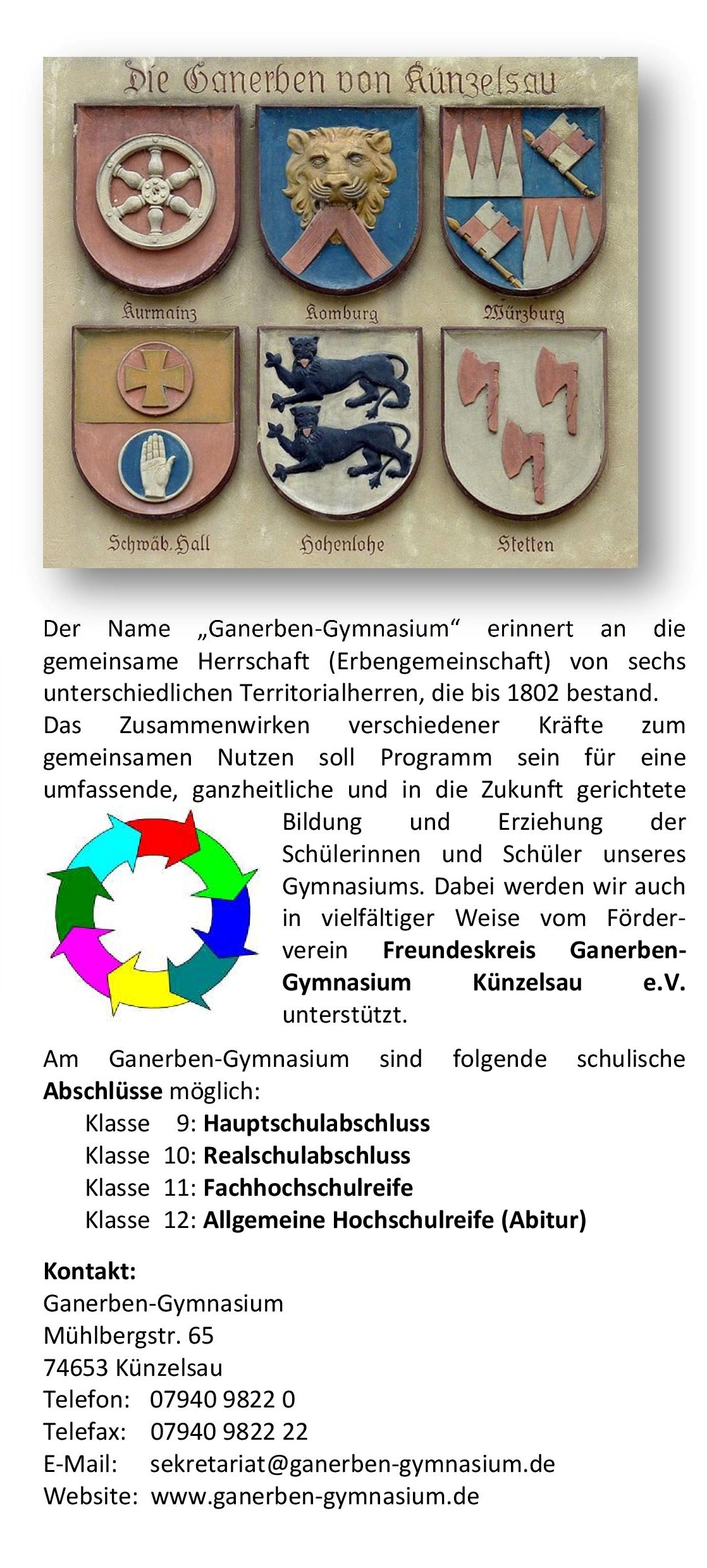 Die Ganerben von Künzelsau

Kurmainz

Komburg

Würzburg

Schwäb. Hall

Hohenlohe

Stetten

Der Name „Ganerben-Gymnasium“ erinnert an die gemeinsame Herrschaft (Erbengemeinschaft) von sechs unterschiedlichen Territorialherren, die bis 1802 bestand.
Das Zusammenwirken verschiedener Kräfte zum gemeinsamen Nutzen soll Programm sein für eine umfassende, ganzheitliche und in die Zukunft gerichtete Bildung und Erziehung der Schülerinnen und Schüler unseres Gymnasiums. Dabei werden wir auch in vielfältiger Weise vom Förderverein Freundeskreis Ganerben-Gymnasium Künzelsau e.V. unterstützt.

Am Ganerben-Gymnasium sind folgende schulische Abschlüsse möglich:
Klasse 9: Hauptschulabschluss
Klasse 10: Realschulabschluss
Klasse 11: Fachhochschulreife
Klasse 12: Allgemeine Hochschulreife (Abitur)

Kontakt:
Ganerben-Gymnasium
Mühlbergstr. 65
74653 Künzelsau
Telefon: 07940 9822 0
Telefax: 07940 9822 22
E-Mail: sekretariat@ganerben-gymnasium.de
Website: www.ganerben-gymnasium.de